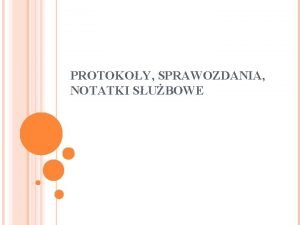 PROTOKOŁY, SPRAWOZDANIA, NOTATKI SŁUŻBOWE